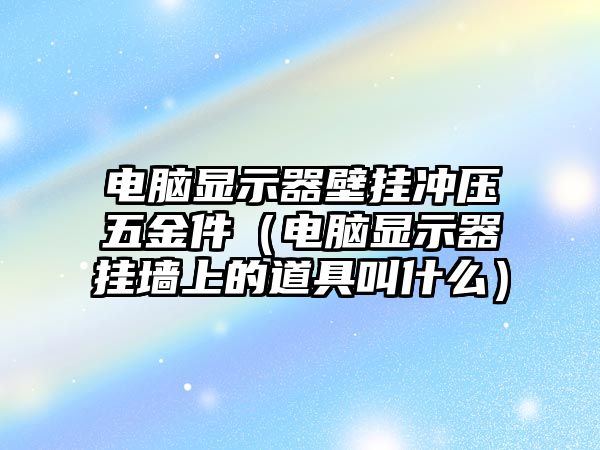 电脑显示器壁挂冲压五金件（电脑显示器挂墙上的道具叫什么）